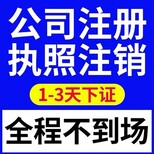 公司注册
执照注销
1-3天下证
全程不到场